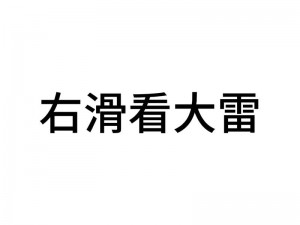 右滑看大雷